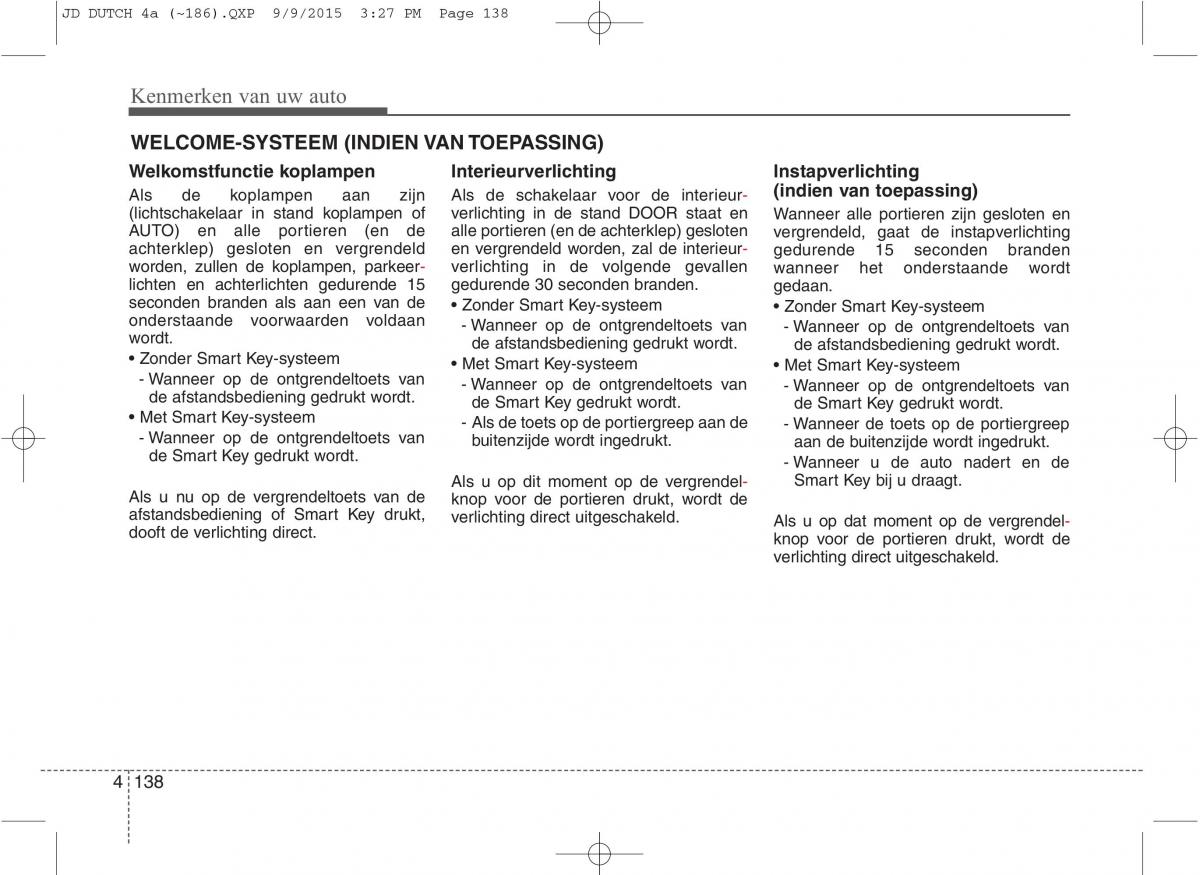 JD DUTCH 4a (~186).QXP 9/9/2015 3:27 PM Page 138

Kenmerken van uw auto

WELCOME-SYSTEEM (INDIEN VAN TOEPASSING)

Welkomstfunctie koplampen

Als de koplampen aan zijn (lichtschakelaar in stand koplampen of AUTO) en alle portieren (en de achterklep) gesloten en vergrendeld worden, zullen de koplampen, parkeerlichten en achterlichten gedurende 15 seconden branden als aan een van de onderstaande voorwaarden voldaan wordt.

• Zonder Smart Key-systeem
- Wanneer op de ontgrendeltoets van de afstandsbediening gedrukt wordt.
• Met Smart Key-systeem
- Wanneer op de ontgrendeltoets van de Smart Key gedrukt wordt.

Als u nu op de vergrendeltoets van de afstandsbediening of Smart Key drukt, dooft de verlichting direct.

Interieurverlichting

Als de schakelaar voor de interieurverlichting in de stand DOOR staat en alle portieren (en de achterklep) gesloten en vergrendeld worden, zal de interieurverlichting in de volgende gevallen gedurende 30 seconden branden.

• Zonder Smart Key-systeem
- Wanneer op de ontgrendeltoets van de afstandsbediening gedrukt wordt.
• Met Smart Key-systeem
- Wanneer op de ontgrendeltoets van de Smart Key gedrukt wordt.
- Als de toets op de portiergreep aan de buitenzijde wordt ingedrukt.

Als u op dit moment op de vergrendelknop voor de portieren drukt, wordt de verlichting direct uitgeschakeld.

Instapverlichting (indien van toepassing)

Wanneer alle portieren zijn gesloten en vergrendeld, gaat de instapverlichting gedurende 15 seconden branden wanneer het onderstaande wordt gedaan.

• Zonder Smart Key-systeem
- Wanneer op de ontgrendeltoets van de afstandsbediening gedrukt wordt.
• Met Smart Key-systeem
- Wanneer op de ontgrendeltoets van de Smart Key gedrukt wordt.
- Wanneer de toets op de portiergreep aan de buitenzijde wordt ingedrukt.
- Wanneer u de auto nadert en de Smart Key bij u draagt.

Als u op dat moment op de vergrendelknop voor de portieren drukt, wordt de verlichting direct uitgeschakeld.

4 138